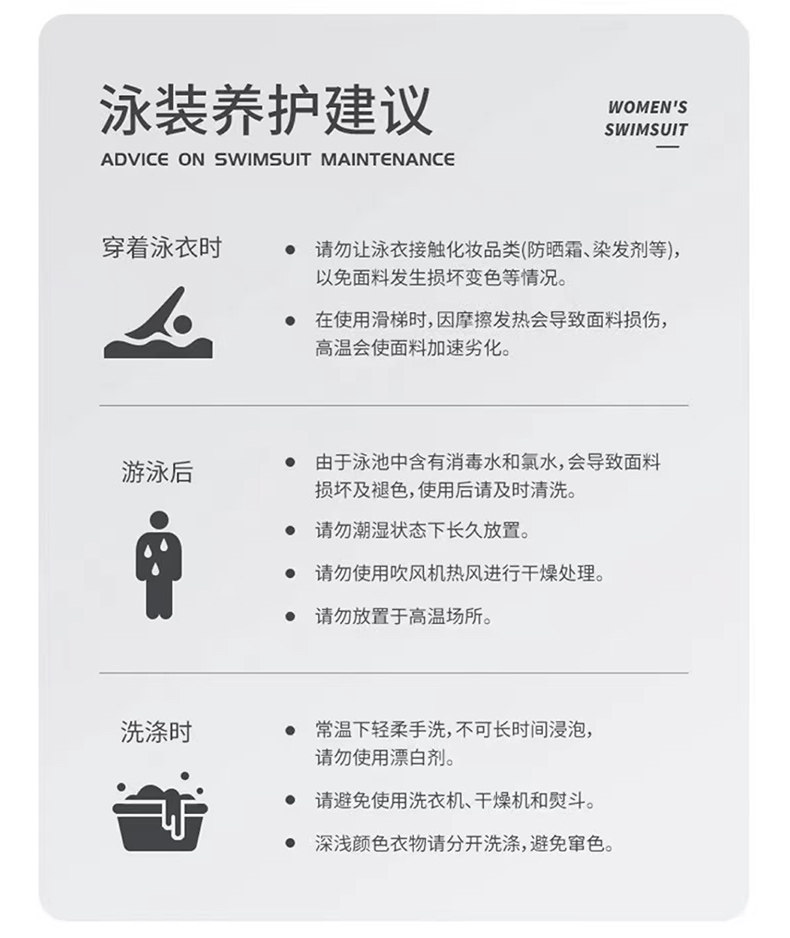 泳装养护建议

ADVICE ON SWIMSUIT MAINTENANCE

WOMEN'S
SWIMSUIT

穿着泳衣时

• 请勿让泳衣接触化妆品类(防晒霜、染发剂等),以免面料发生损坏变色等情况。
• 在使用滑梯时,因摩擦发热会导致面料损伤,高温会使面料加速劣化。

游泳后

• 由于泳池中含有消毒水和氯水,会导致面料损坏及褪色,使用后请及时清洗。
• 请勿潮湿状态下长久放置。
• 请勿使用吹风机热风进行干燥处理。
• 请勿放置于高温场所。

洗涤时

• 常温下轻柔手洗,不可长时间浸泡,请勿使用漂白剂。
• 请避免使用洗衣机、干燥机和熨斗。
• 深浅颜色衣物请分开洗涤,避免窜色。